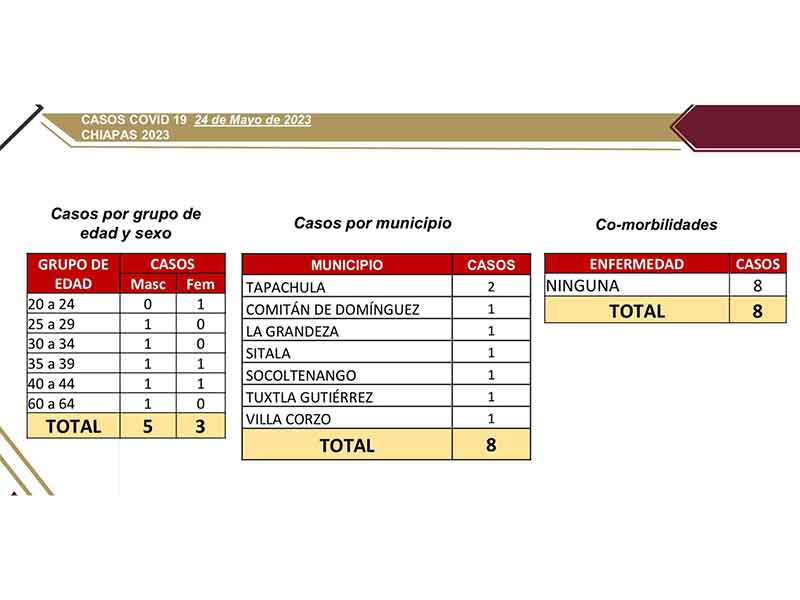 CASOS COVID 19 24 de Mayo de 2023
CHIAPAS 2023

Casos por grupo de edad y sexo

| GRUPO DE EDAD | CASOS Masc | CASOS Fem |
|---|---|---|
| 20 a 24 | 0 | 1 |
| 25 a 29 | 1 | 0 |
| 30 a 34 | 1 | 0 |
| 35 a 39 | 1 | 1 |
| 40 a 44 | 1 | 1 |
| 60 a 64 | 1 | 0 |
| TOTAL | 5 | 3 |

Casos por municipio

| MUNICIPIO | CASOS |
|---|---|
| TAPACHULA | 2 |
| COMITÁN DE DOMÍNGUEZ | 1 |
| LA GRANDEZA | 1 |
| SITALA | 1 |
| SOCOLTENANGO | 1 |
| TUXTLA GUTIÉRREZ | 1 |
| VILLA CORZO | 1 |
| TOTAL | 8 |

Co-morbilidades

| ENFERMEDAD | CASOS |
|---|---|
| NINGUNA | 8 |
| TOTAL | 8 |